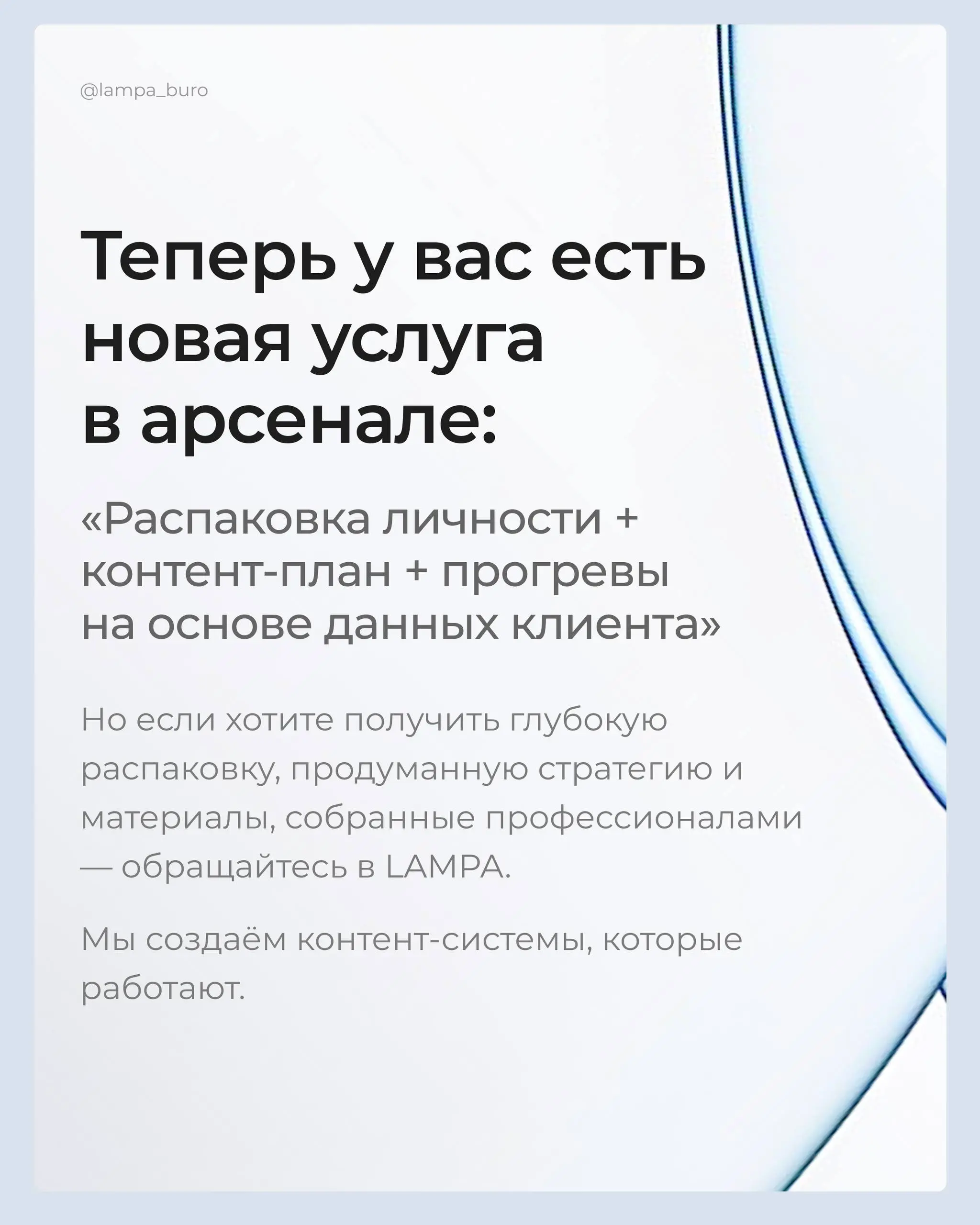 @lampa_buro

Теперь у вас есть новая услуга в арсенале:

«Распаковка личности + контент-план + прогревы на основе данных клиента»

Но если хотите получить глубокую распаковку, продуманную стратегию и материалы, собранные профессионалами — обращайтесь в LAMPA.

Мы создаём контент-системы, которые работают.